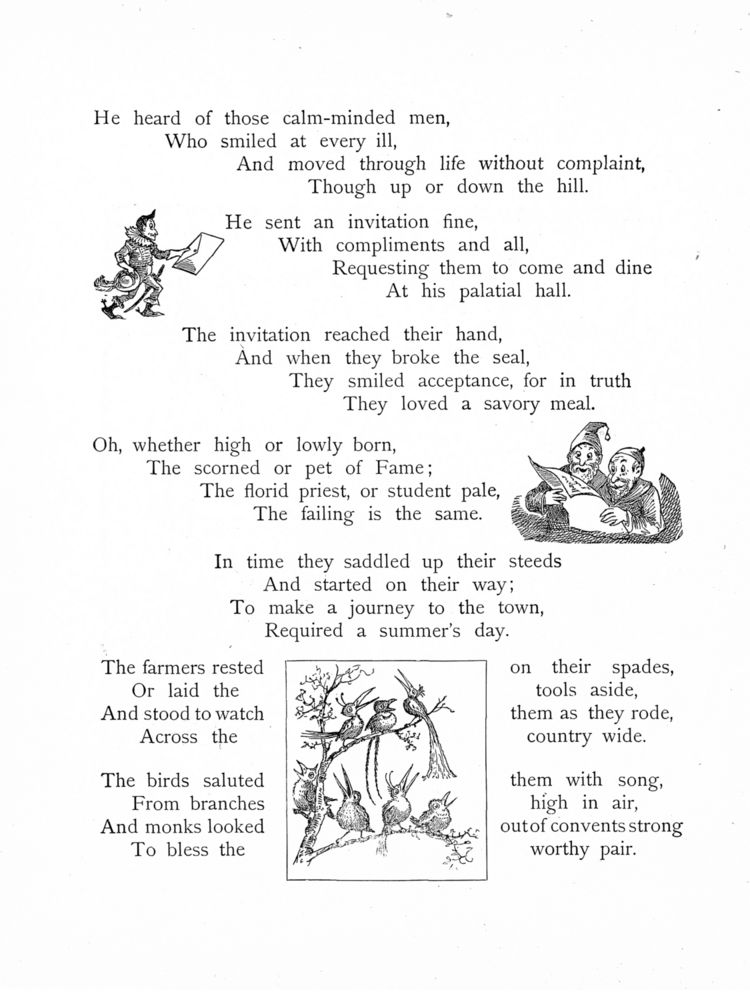 He heard of those calm-minded men,
Who smiled at every ill,
And moved through life without complaint,
Though up or down the hill.

He sent an invitation fine,
With compliments and all,
Requesting them to come and dine
At his palatial hall.

The invitation reached their hand,
And when they broke the seal,
They smiled acceptance, for in truth
They loved a savory meal.

Oh, whether high or lowly born,
The scorned or pet of Fame;
The florid priest, or student pale,
The failing is the same.

In time they saddled up their steeds
And started on their way;
To make a journey to the town,
Required a summer's day.

The farmers rested on their spades,
Or laid the tools aside,
And stood to watch them as they rode,
Across the country wide.

The birds saluted them with song,
From branches high in air,
And monks looked out of convents strong
To bless the worthy pair.